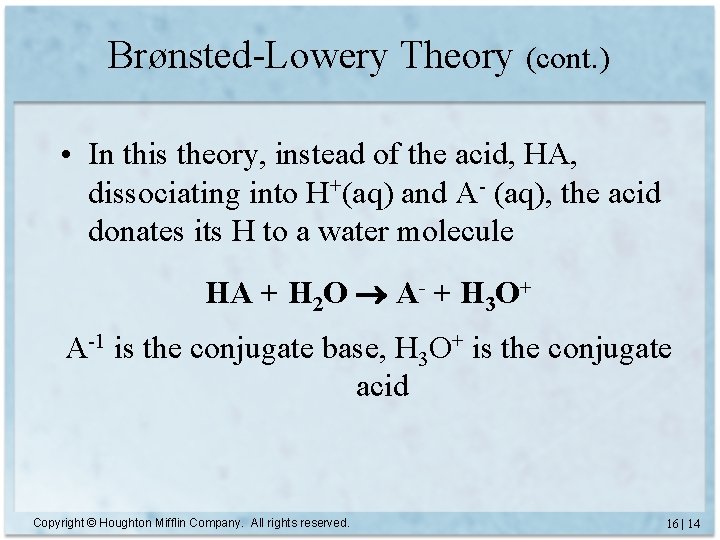 Brønsted-Lowery Theory (cont.)

• In this theory, instead of the acid, HA, dissociating into $H^+$(aq) and $A^-$ (aq), the acid donates its H to a water molecule

$HA + H_2O \rightarrow A^- + H_3O^+$

$A^{-1}$ is the conjugate base, $H_3O^+$ is the conjugate acid

Copyright © Houghton Mifflin Company. All rights reserved.

16 | 14